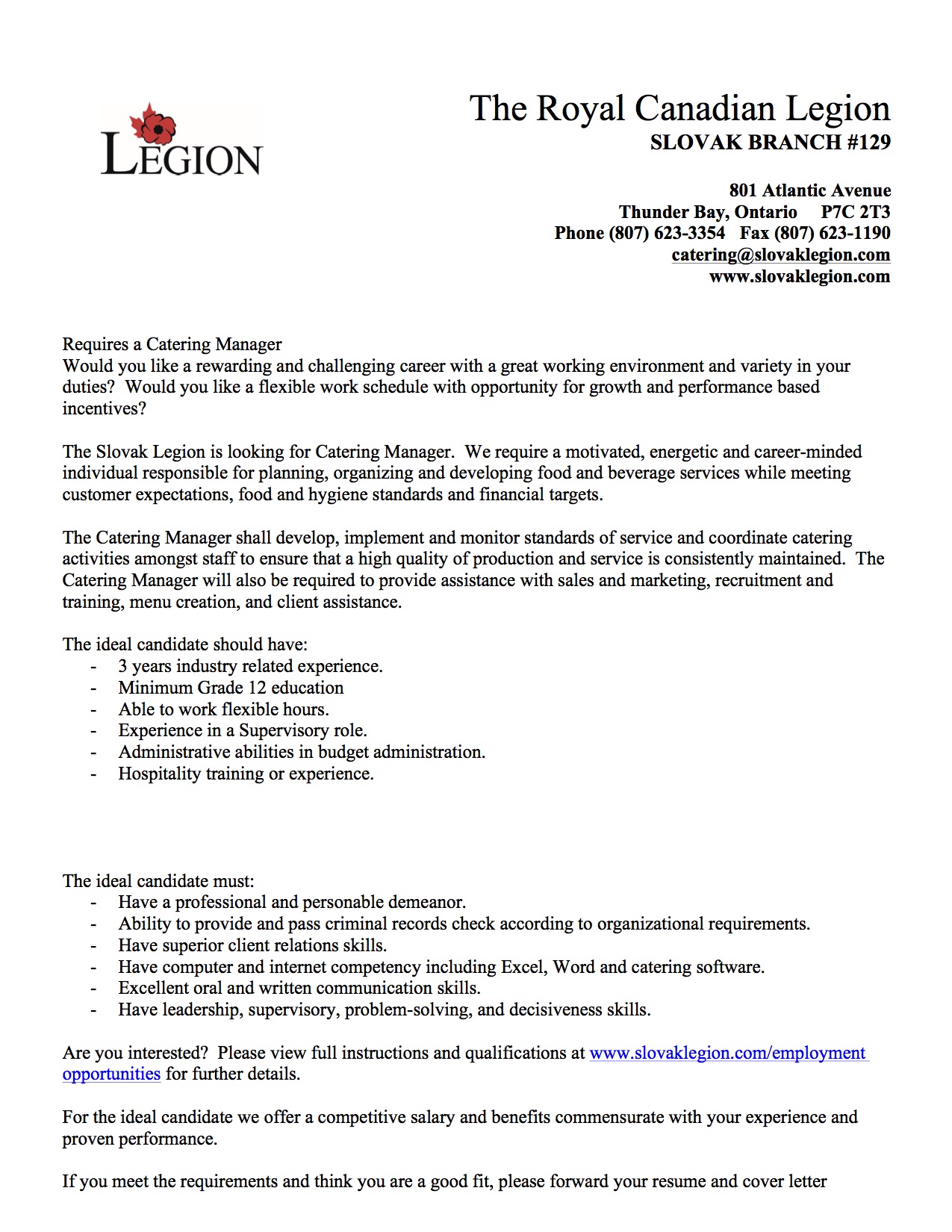 LEGION

The Royal Canadian Legion
SLOVAK BRANCH #129

801 Atlantic Avenue
Thunder Bay, Ontario P7C 2T3
Phone (807) 623-3354 Fax (807) 623-1190
catering@slovaklegion.com
www.slovaklegion.com

Requires a Catering Manager
Would you like a rewarding and challenging career with a great working environment and variety in your duties? Would you like a flexible work schedule with opportunity for growth and performance based incentives?

The Slovak Legion is looking for Catering Manager. We require a motivated, energetic and career-minded individual responsible for planning, organizing and developing food and beverage services while meeting customer expectations, food and hygiene standards and financial targets.

The Catering Manager shall develop, implement and monitor standards of service and coordinate catering activities amongst staff to ensure that a high quality of production and service is consistently maintained. The Catering Manager will also be required to provide assistance with sales and marketing, recruitment and training, menu creation, and client assistance.

The ideal candidate should have:
- 3 years industry related experience.
- Minimum Grade 12 education
- Able to work flexible hours.
- Experience in a Supervisory role.
- Administrative abilities in budget administration.
- Hospitality training or experience.

The ideal candidate must:
- Have a professional and personable demeanor.
- Ability to provide and pass criminal records check according to organizational requirements.
- Have superior client relations skills.
- Have computer and internet competency including Excel, Word and catering software.
- Excellent oral and written communication skills.
- Have leadership, supervisory, problem-solving, and decisiveness skills.

Are you interested? Please view full instructions and qualifications at www.slovaklegion.com/employment opportunities for further details.

For the ideal candidate we offer a competitive salary and benefits commensurate with your experience and proven performance.

If you meet the requirements and think you are a good fit, please forward your resume and cover letter